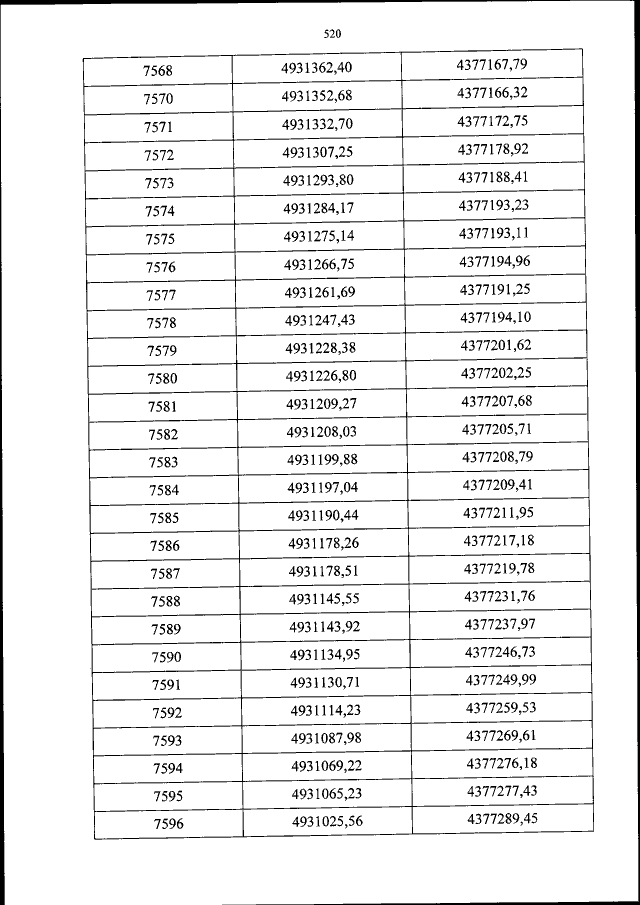 520

| 7568 | 4931362,40 | 4377167,79 |
|---|---|---|
| 7570 | 4931352,68 | 4377166,32 |
| 7571 | 4931332,70 | 4377172,75 |
| 7572 | 4931307,25 | 4377178,92 |
| 7573 | 4931293,80 | 4377188,41 |
| 7574 | 4931284,17 | 4377193,23 |
| 7575 | 4931275,14 | 4377193,11 |
| 7576 | 4931266,75 | 4377194,96 |
| 7577 | 4931261,69 | 4377191,25 |
| 7578 | 4931247,43 | 4377194,10 |
| 7579 | 4931228,38 | 4377201,62 |
| 7580 | 4931226,80 | 4377202,25 |
| 7581 | 4931209,27 | 4377207,68 |
| 7582 | 4931208,03 | 4377205,71 |
| 7583 | 4931199,88 | 4377208,79 |
| 7584 | 4931197,04 | 4377209,41 |
| 7585 | 4931190,44 | 4377211,95 |
| 7586 | 4931178,26 | 4377217,18 |
| 7587 | 4931178,51 | 4377219,78 |
| 7588 | 4931145,55 | 4377231,76 |
| 7589 | 4931143,92 | 4377237,97 |
| 7590 | 4931134,95 | 4377246,73 |
| 7591 | 4931130,71 | 4377249,99 |
| 7592 | 4931114,23 | 4377259,53 |
| 7593 | 4931087,98 | 4377269,61 |
| 7594 | 4931069,22 | 4377276,18 |
| 7595 | 4931065,23 | 4377277,43 |
| 7596 | 4931025,56 | 4377289,45 |